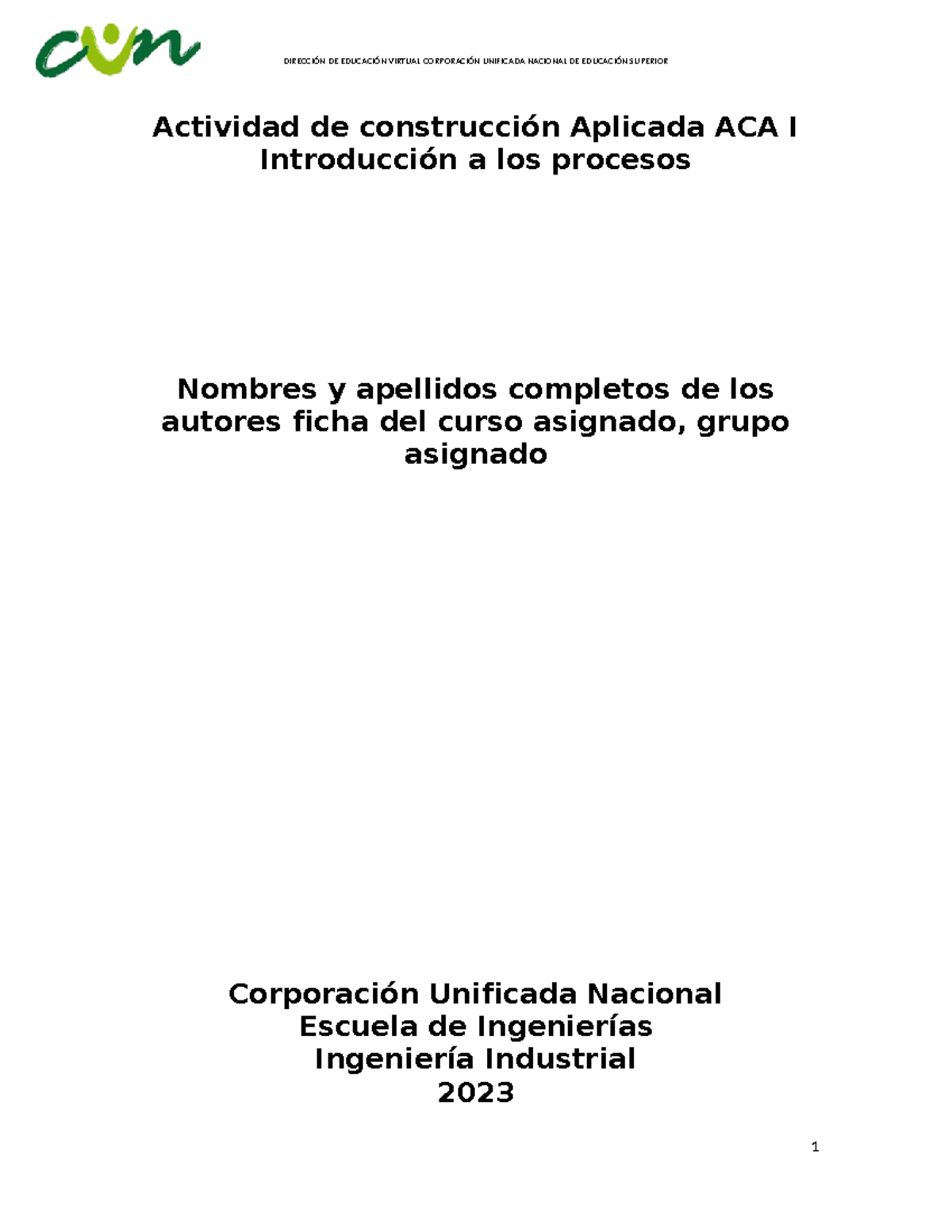 cun

DIRECCIÓN DE EDUCACIÓN VIRTUAL CORPORACIÓN UNIFICADA NACIONAL DE EDUCACIÓN SUPERIOR

Actividad de construcción Aplicada ACA I
Introducción a los procesos

Nombres y apellidos completos de los autores ficha del curso asignado, grupo asignado

Corporación Unificada Nacional
Escuela de Ingenierías
Ingeniería Industrial
2023

1